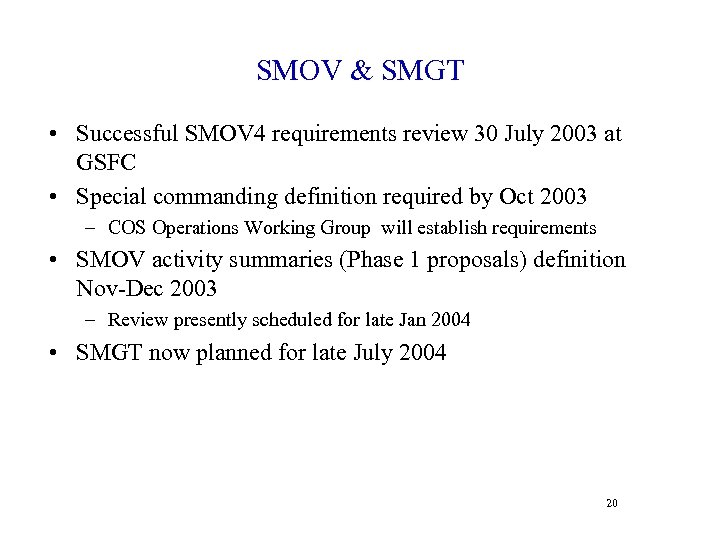 SMOV & SMGT

• Successful SMOV4 requirements review 30 July 2003 at GSFC

• Special commanding definition required by Oct 2003

– COS Operations Working Group will establish requirements

• SMOV activity summaries (Phase 1 proposals) definition Nov-Dec 2003

– Review presently scheduled for late Jan 2004

• SMGT now planned for late July 2004

20